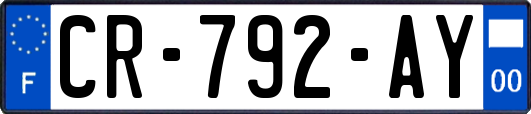 F
CR-792-AY
00